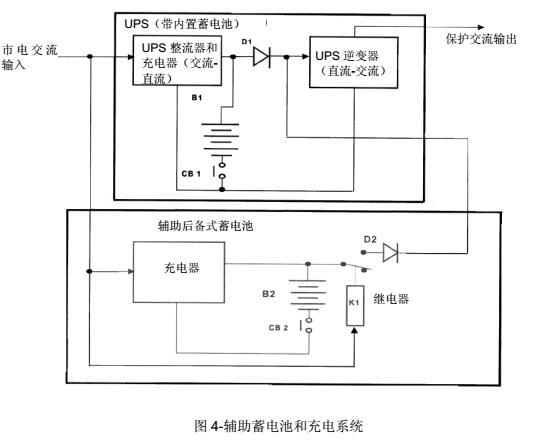 UPS（带内置蓄电池）

市电交流输入

UPS 整流器和充电器（交流-直流）

D1

UPS 逆变器（直流-交流）

保护交流输出

B1

CB 1

辅助后备式蓄电池

D2

充电器

B2

K1

继电器

CB 2

图 4-辅助蓄电池和充电系统